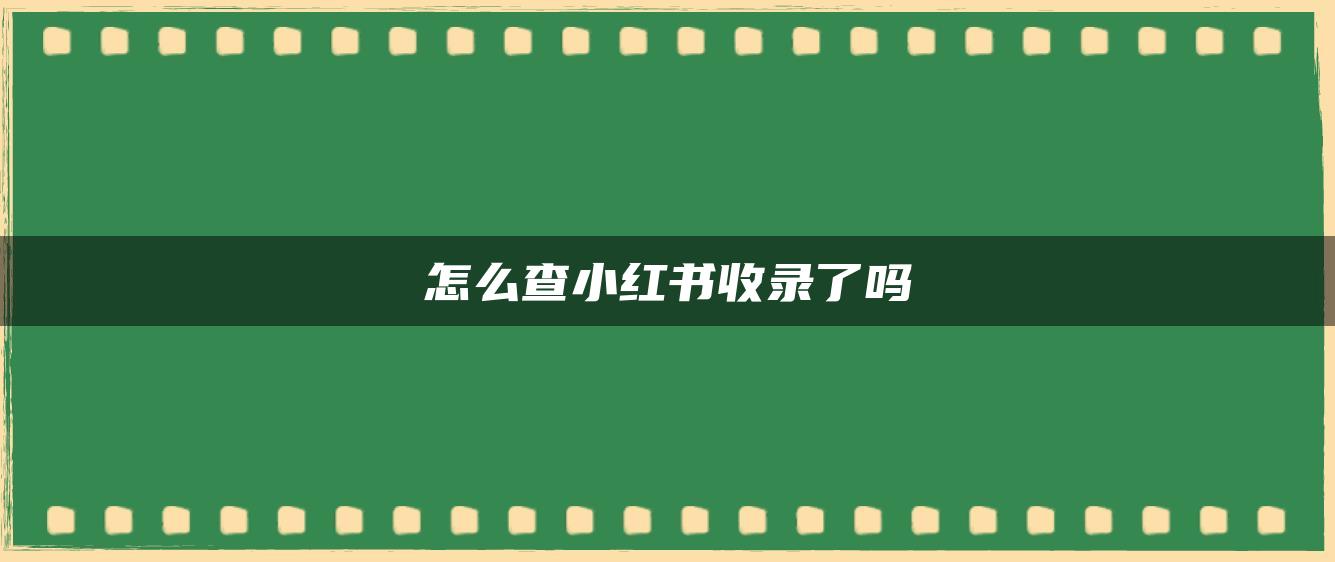 怎么查小红书收录了吗